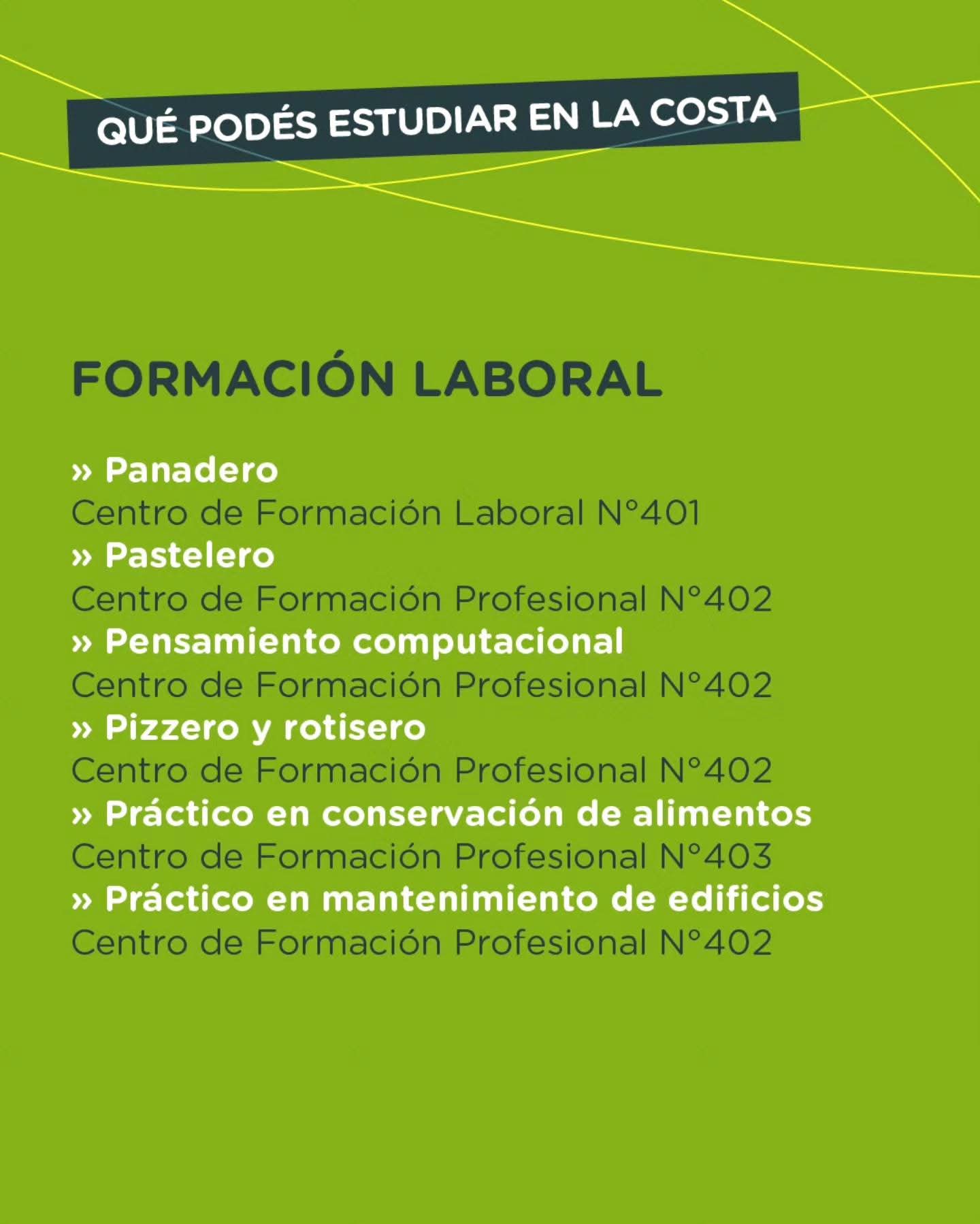 QUÉ PODÉS ESTUDIAR EN LA COSTA

FORMACIÓN LABORAL

» Panadero
Centro de Formación Laboral N°401
» Pastelero
Centro de Formación Profesional N°402
» Pensamiento computacional
Centro de Formación Profesional N°402
» Pizzero y rotisero
Centro de Formación Profesional N°402
» Práctico en conservación de alimentos
Centro de Formación Profesional N°403
» Práctico en mantenimiento de edificios
Centro de Formación Profesional N°402